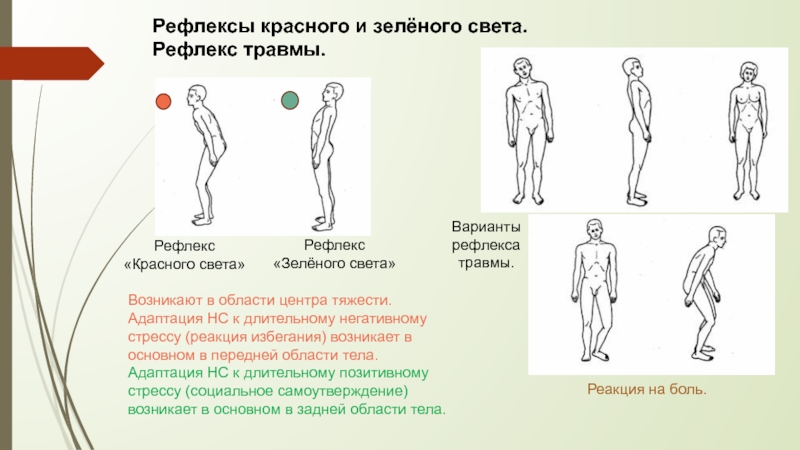 Рефлексы красного и зелёного света.
Рефлекс травмы.

Рефлекс «Красного света»

Рефлекс «Зелёного света»

Варианты рефлекса травмы.

Возникают в области центра тяжести.
Адаптация НС к длительному негативному стрессу (реакция избегания) возникает в основном в передней области тела.
Адаптация НС к длительному позитивному стрессу (социальное самоутверждение) возникает в основном в задней области тела.

Реакция на боль.